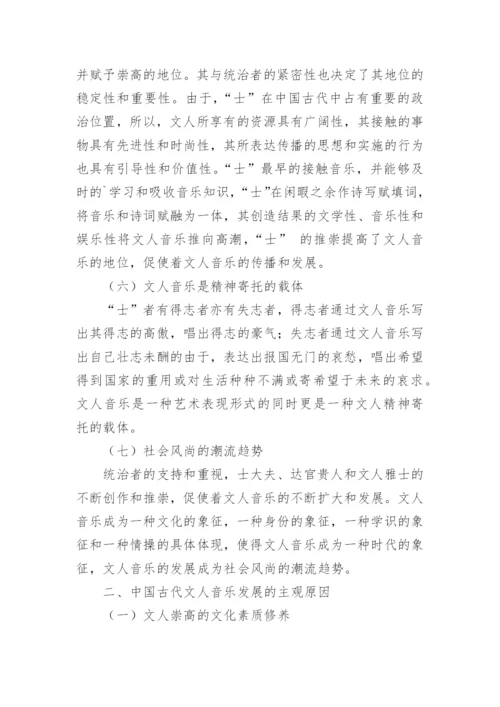 并赋予崇高的地位。其与统治者的紧密性也决定了其地位的稳定性和重要性。由于，“士”在中国古代中占有重要的政治位置，所以，文人所享有的资源具有广阔性，其接触的事物具有先进性和时尚性，其所表达传播的思想和实施的行为也具有引导性和价值性。“士”最早的接触音乐，并能够及时的`学习和吸收音乐知识，“士”在闲暇之余作诗写赋填词，将音乐和诗词赋融为一体，其创造结果的文学性、音乐性和娱乐性将文人音乐推向高潮，“士” 的推崇提高了文人音乐的地位，促使着文人音乐的传播和发展。

（六）文人音乐是精神寄托的载体

“士”者有得志者亦有失志者，得志者通过文人音乐写出其得志的高傲，唱出得志的豪气；失志者通过文人音乐写出自己壮志未酬的由于，表达出报国无门的哀愁，唱出希望得到国家的重用或对生活种种不满或寄希望于未来的哀求。文人音乐是一种艺术表现形式的同时更是一种文人精神寄托的载体。

（七）社会风尚的潮流趋势

统治者的支持和重视，士大夫、达官贵人和文人雅士的不断创作和推崇，促使着文人音乐的不断扩大和发展。文人音乐成为一种文化的象征，一种身份的象征，一种学识的象征和一种情操的具体体现，使得文人音乐成为一种时代的象征，文人音乐的发展成为社会风尚的潮流趋势。

二、中国古代文人音乐发展的主观原因

（一）文人崇高的文化素质修养